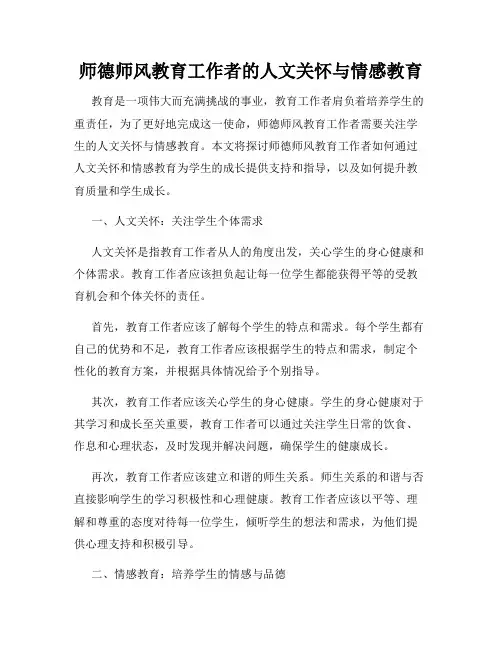 师德师风教育工作者的人文关怀与情感教育

教育是一项伟大而充满挑战的事业，教育工作者肩负着培养学生的重责任，为了更好地完成这一使命，师德师风教育工作者需要关注学生的人文关怀与情感教育。本文将探讨师德师风教育工作者如何通过人文关怀和情感教育为学生的成长提供支持和指导，以及如何提升教育质量和学生成长。

一、人文关怀：关注学生个体需求

人文关怀是指教育工作者从人的角度出发，关心学生的身心健康和个体需求。教育工作者应该担负起让每一位学生都能获得平等的受教育机会和个体关怀的责任。

首先，教育工作者应该了解每个学生的特点和需求。每个学生都有自己的优势和不足，教育工作者应该根据学生的特点和需求，制定个性化的教育方案，并根据具体情况给予个别指导。

其次，教育工作者应该关心学生的身心健康。学生的身心健康对于其学习和成长至关重要，教育工作者可以通过关注学生日常的饮食、作息和心理状态，及时发现并解决问题，确保学生的健康成长。

再次，教育工作者应该建立和谐的师生关系。师生关系的和谐与否直接影响学生的学习积极性和心理健康。教育工作者应该以平等、理解和尊重的态度对待每一位学生，倾听学生的想法和需求，为他们提供心理支持和积极引导。

二、情感教育：培养学生的情感与品德